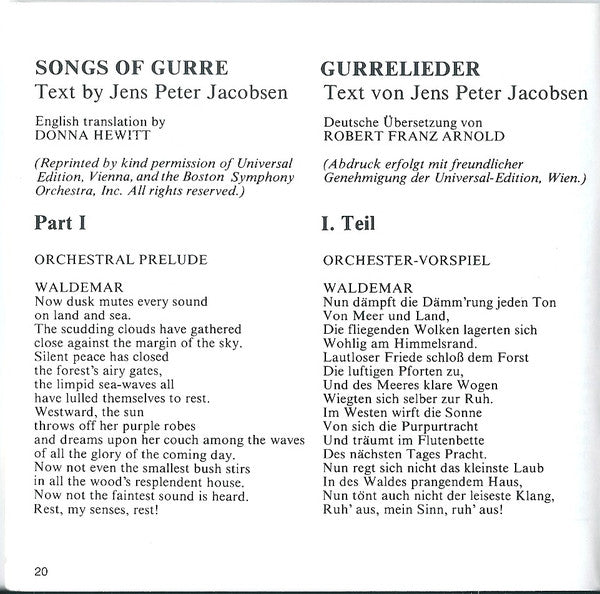 SONGS OF GURRE
Text by Jens Peter Jacobsen

English translation by
DONNA HEWITT

(Reprinted by kind permission of Universal Edition, Vienna, and the Boston Symphony Orchestra, Inc. All rights reserved.)

Part I

ORCHESTRAL PRELUDE

WALDEMAR
Now dusk mutes every sound
on land and sea.
The scudding clouds have gathered
close against the margin of the sky.
Silent peace has closed
the forest's airy gates,
the limpid sea-waves all
have lulled themselves to rest.
Westward, the sun
throws off her purple robes
and dreams upon her couch among the waves
of all the glory of the coming day.
Now not even the smallest bush stirs
in all the wood's resplendent house.
Now not the faintest sound is heard.
Rest, my senses, rest!

GURRELIEDER
Text von Jens Peter Jacobsen

Deutsche Übersetzung von
ROBERT FRANZ ARNOLD

(Abdruck erfolgt mit freundlicher Genehmigung der Universal-Edition, Wien.)

I. Teil

ORCHESTER-VORSPIEL

WALDEMAR
Nun dämpft die Dämm'rung jeden Ton
Von Meer und Land,
Die fliegenden Wolken lagerten sich
Wohlig am Himmelsrand.
Lautloser Friede schloß dem Forst
Die luftigen Pforten zu,
Und des Meeres klare Wogen
Wiegten sich selber zur Ruh.
Im Westen wirft die Sonne
Von sich die Purpurtracht
Und träumt im Flutenbette
Des nächsten Tages Pracht.
Nun regt sich nicht das kleinste Laub
In des Waldes prangendem Haus,
Nun tönt auch nicht der leiseste Klang,
Ruh' aus, mein Sinn, ruh' aus!

20